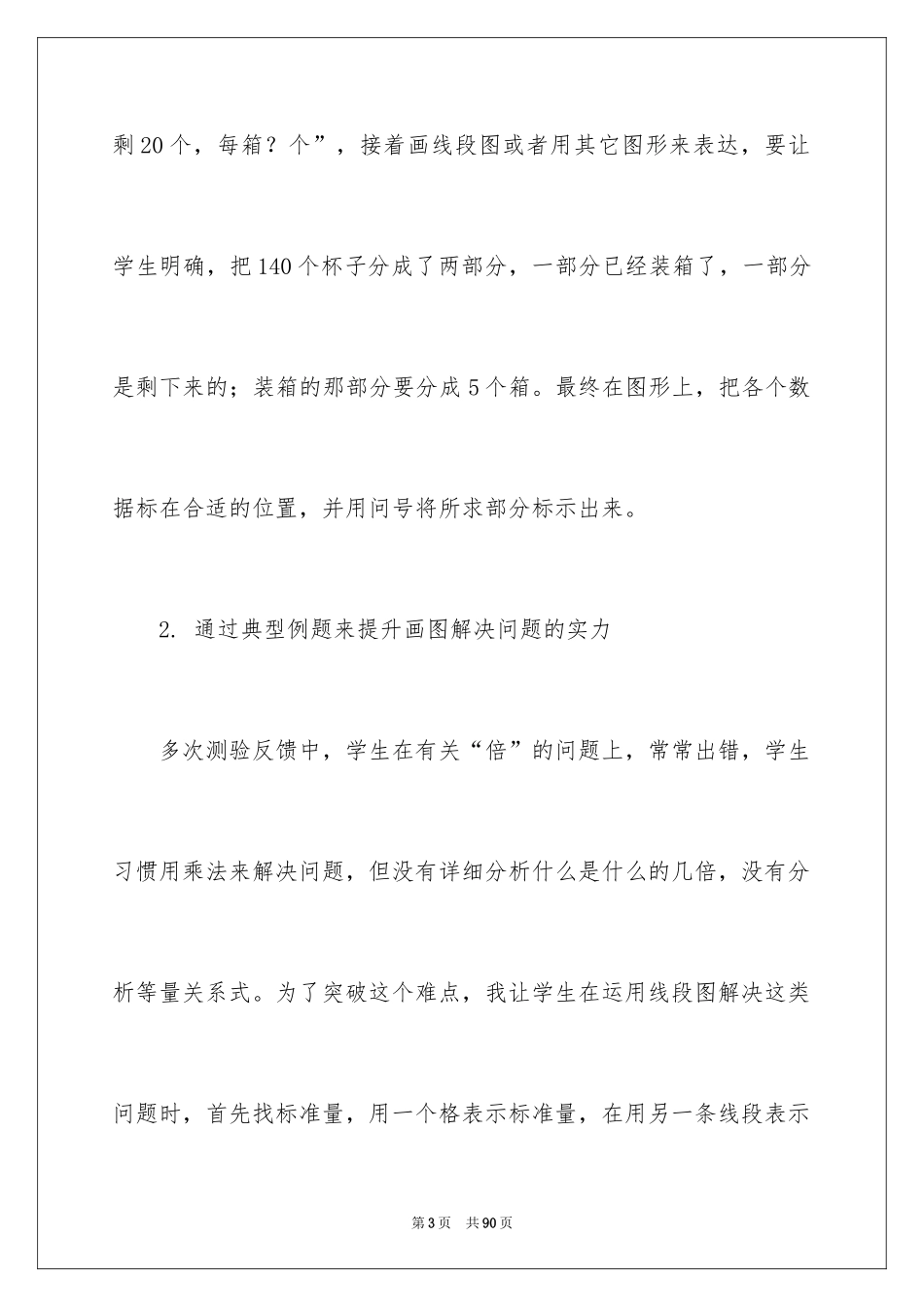 剩20个，每箱？个”，接着画线段图或者用其它图形来表达，要让学生明确，把140个杯子分成了两部分，一部分已经装箱了，一部分是剩下来的；装箱的那部分要分成5个箱。最终在图形上，把各个数据标在合适的位置，并用问号将所求部分标示出来。

2. 通过典型例题来提升画图解决问题的实力

多次测验反馈中，学生在有关“倍”的问题上，常常出错，学生习惯用乘法来解决问题，但没有详细分析什么是什么的几倍，没有分析等量关系式。为了突破这个难点，我让学生在运用线段图解决这类问题时，首先找标准量，用一个格表示标准量，在用另一条线段表示

第3页 共90页